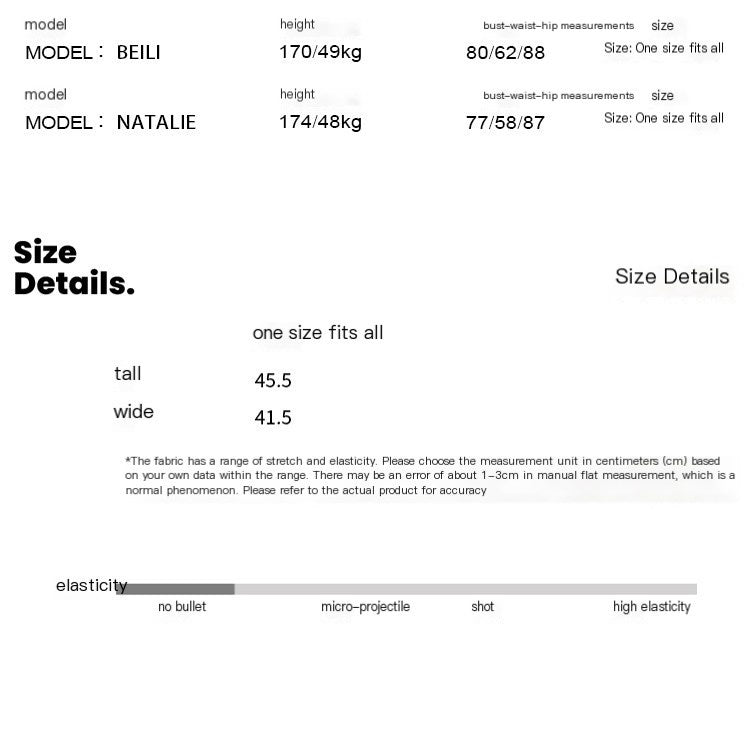 | model | height | bust-waist-hip measurements | size |
|---|---|---|---|
| MODEL： BEILI | 170/49kg | 80/62/88 | Size: One size fits all |
| model | height | bust-waist-hip measurements | size |
| MODEL： NATALIE | 174/48kg | 77/58/87 | Size: One size fits all |

Size Details.

Size Details

| | one size fits all |
|---|---|
| tall | 45.5 |
| wide | 41.5 |

*The fabric has a range of stretch and elasticity. Please choose the measurement unit in centimeters (cm) based on your own data within the range. There may be an error of about 1-3cm in manual flat measurement, which is a normal phenomenon. Please refer to the actual product for accuracy

elasticity

no bullet micro-projectile shot high elasticity